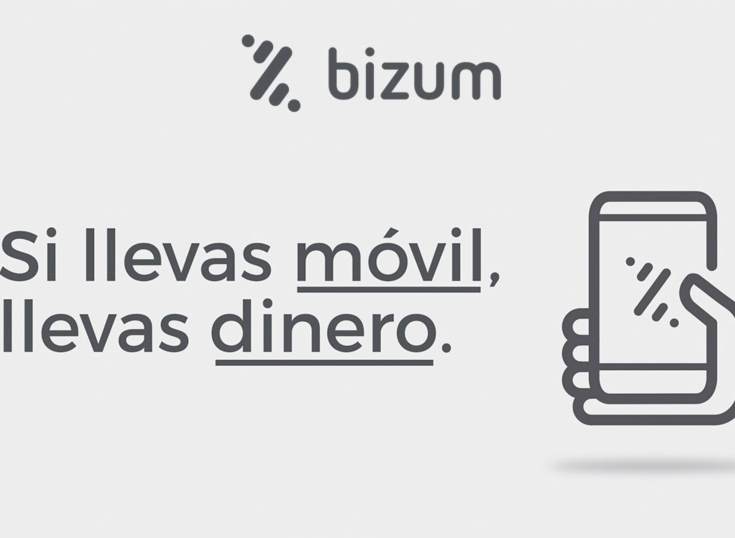 bizum

Si llevas móvil, llevas dinero.